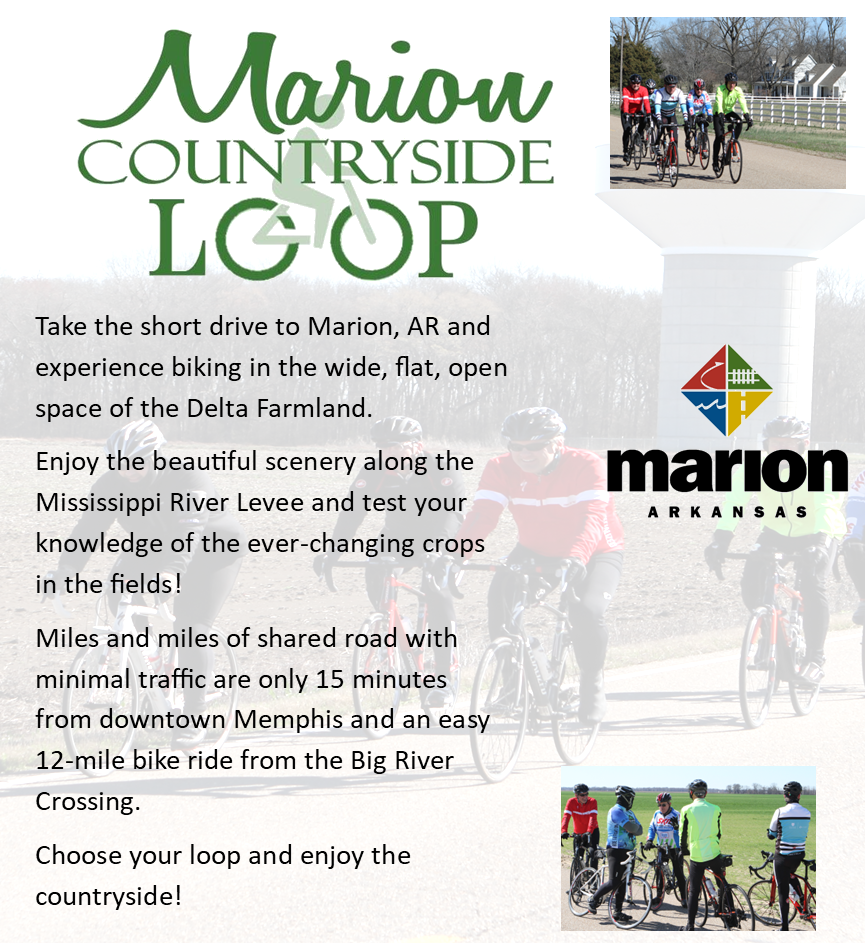 Marion
COUNTRYSIDE
LOOP

Take the short drive to Marion, AR and experience biking in the wide, flat, open space of the Delta Farmland.

Enjoy the beautiful scenery along the Mississippi River Levee and test your knowledge of the ever-changing crops in the fields!

Miles and miles of shared road with minimal traffic are only 15 minutes from downtown Memphis and an easy 12-mile bike ride from the Big River Crossing.

Choose your loop and enjoy the countryside!

marion
ARKANSAS